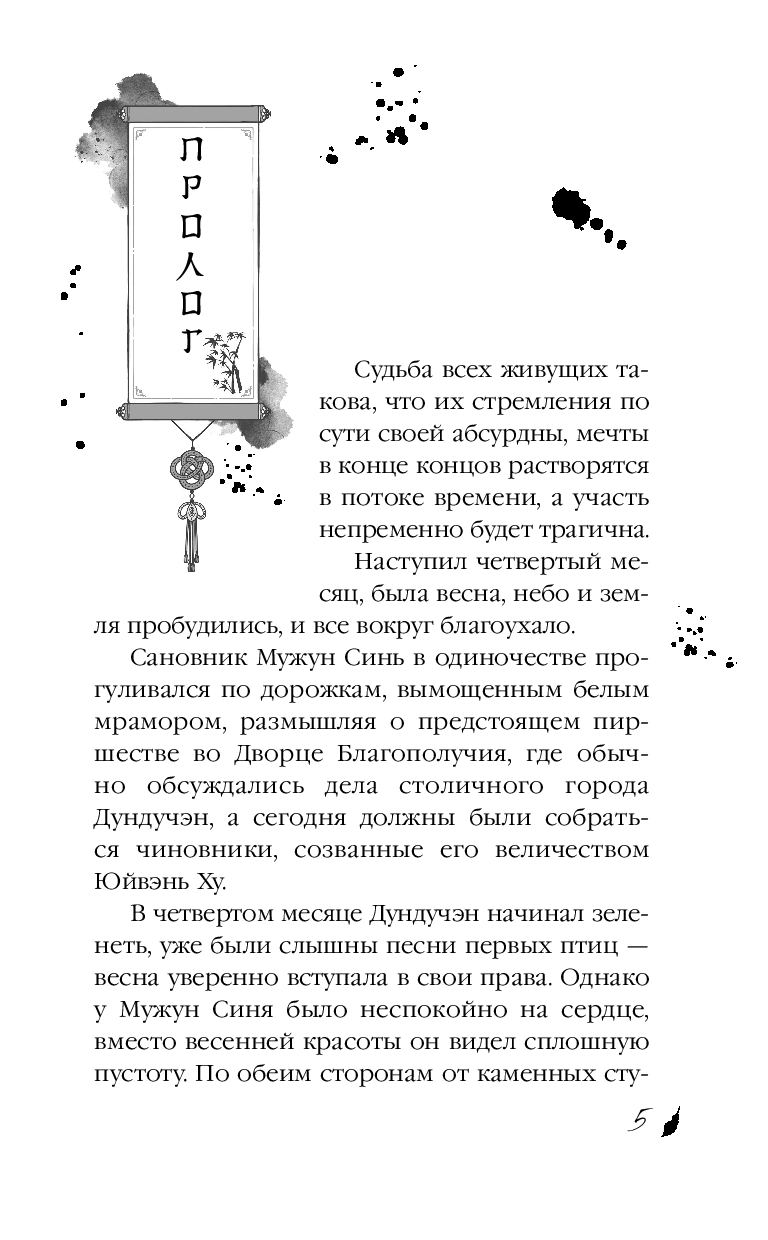 ПРОЛОГ

Судьба всех живущих такова, что их стремления по сути своей абсурдны, мечты в конце концов растворятся в потоке времени, а участь непременно будет трагична.

Наступил четвертый месяц, была весна, небо и земля пробудились, и все вокруг благоухало.

Сановник Мужун Синь в одиночестве прогуливался по дорожкам, вымощенным белым мрамором, размышляя о предстоящем пиршестве во Дворце Благополучия, где обычно обсуждались дела столичного города Дундучэн, а сегодня должны были собраться чиновники, созванные его величеством Юйвэнь Ху.

В четвертом месяце Дундучэн начинал зеленеть, уже были слышны песни первых птиц — весна уверенно вступала в свои права. Однако у Мужун Синя было неспокойно на сердце, вместо весенней красоты он видел сплошную пустоту. По обеим сторонам от каменных сту-

5